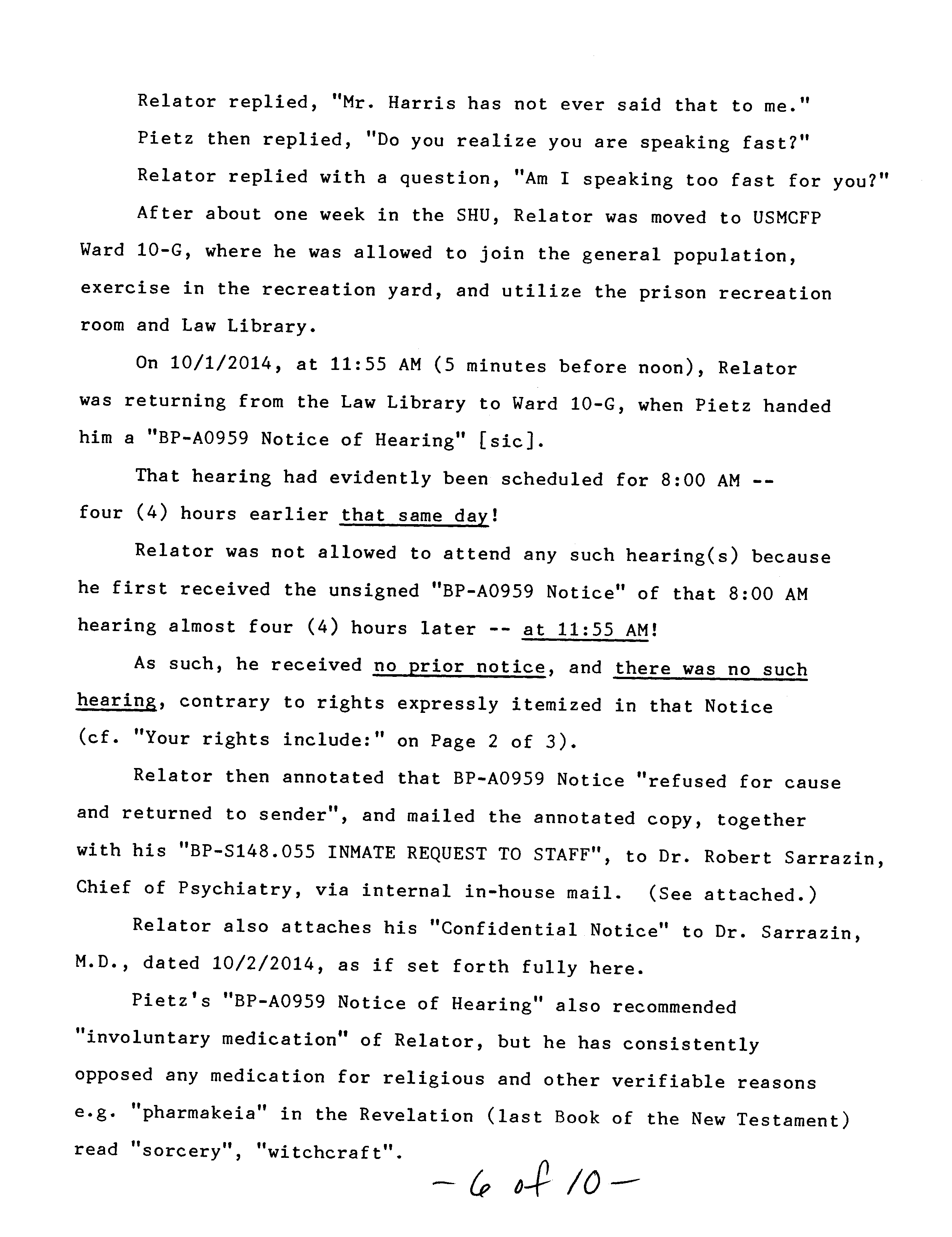 Relator replied, "Mr. Harris has not ever said that to me."

Pietz then replied, "Do you realize you are speaking fast?"

Relator replied with a question, "Am I speaking too fast for you?"

After about one week in the SHU, Relator was moved to USMCFP Ward 10-G, where he was allowed to join the general population, exercise in the recreation yard, and utilize the prison recreation room and Law Library.

On 10/1/2014, at 11:55 AM (5 minutes before noon), Relator was returning from the Law Library to Ward 10-G, when Pietz handed him a "BP-A0959 Notice of Hearing" [sic].

That hearing had evidently been scheduled for 8:00 AM -- four (4) hours earlier that same day!

Relator was not allowed to attend any such hearing(s) because he first received the unsigned "BP-A0959 Notice" of that 8:00 AM hearing almost four (4) hours later -- at 11:55 AM!

As such, he received no prior notice, and there was no such hearing, contrary to rights expressly itemized in that Notice (cf. "Your rights include:" on Page 2 of 3).

Relator then annotated that BP-A0959 Notice "refused for cause and returned to sender", and mailed the annotated copy, together with his "BP-S148.055 INMATE REQUEST TO STAFF", to Dr. Robert Sarrazin, Chief of Psychiatry, via internal in-house mail. (See attached.)

Relator also attaches his "Confidential Notice" to Dr. Sarrazin, M.D., dated 10/2/2014, as if set forth fully here.

Pietz's "BP-A0959 Notice of Hearing" also recommended "involuntary medication" of Relator, but he has consistently opposed any medication for religious and other verifiable reasons e.g. "pharmakeia" in the Revelation (last Book of the New Testament) read "sorcery", "witchcraft".

- 6 of 10 -